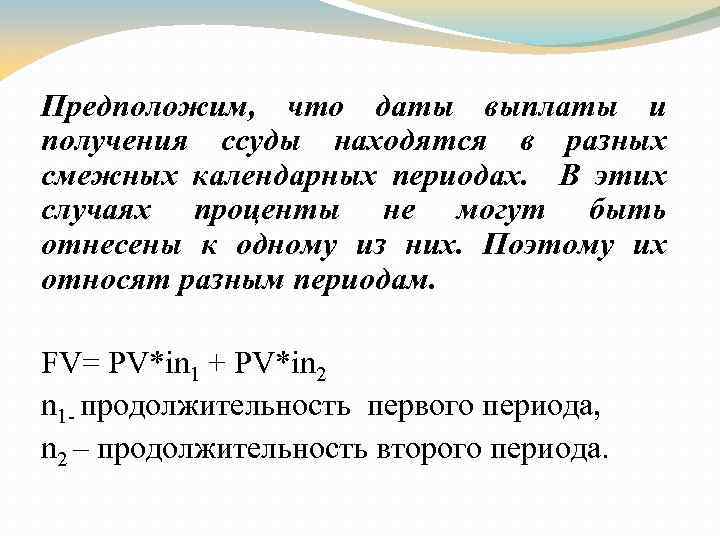 Предположим, что даты выплаты и получения ссуды находятся в разных смежных календарных периодах. В этих случаях проценты не могут быть отнесены к одному из них. Поэтому их относят разным периодам.

$FV= PV*in_1 + PV*in_2$

$n_{1-}$ продолжительность первого периода,

$n_2$ – продолжительность второго периода.